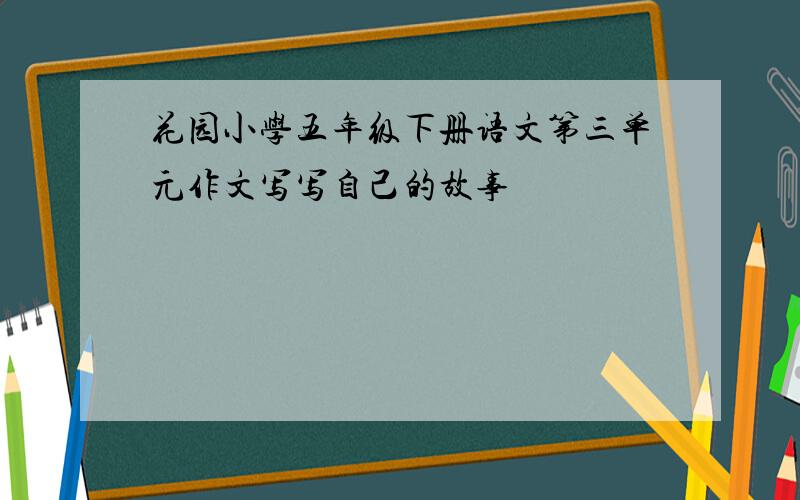 花园小學五年级下册语文第三单元作文写写自己的故事